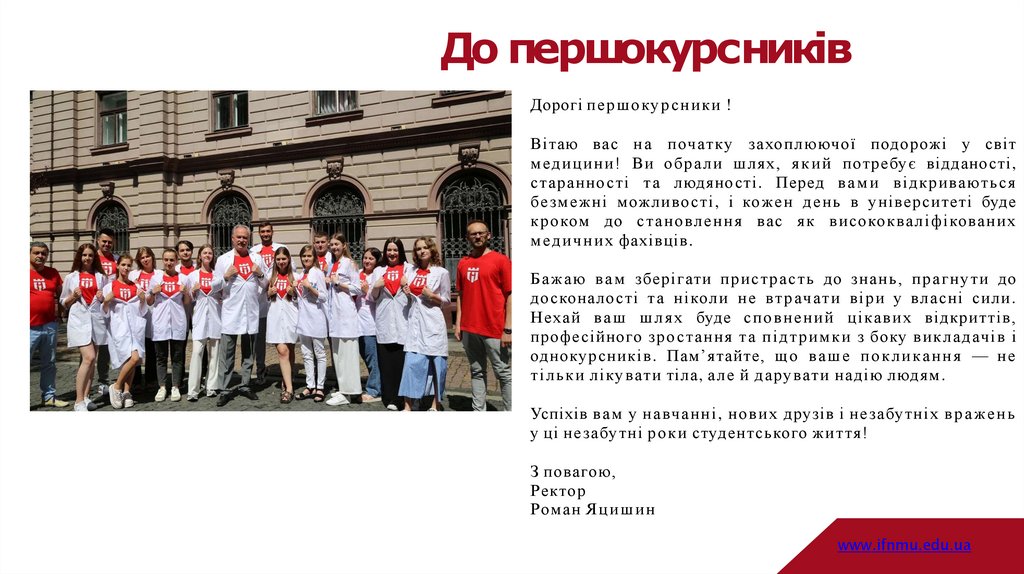 До першокурсників

Дорогі першокурсники !

Вітаю вас на початку захоплюючої подорожі у світ медицини! Ви обрали шлях, який потребує відданості, старанності та людяності. Перед вами відкриваються безмежні можливості, і кожен день в університеті буде кроком до становлення вас як висококваліфікованих медичних фахівців.

Бажаю вам зберігати пристрасть до знань, прагнути до досконалості та ніколи не втрачати віри у власні сили. Нехай ваш шлях буде сповнений цікавих відкриттів, професійного зростання та підтримки з боку викладачів і однокурсників. Пам'ятайте, що ваше покликання — не тільки лікувати тіла, але й дарувати надію людям.

Успіхів вам у навчанні, нових друзів і незабутніх вражень у ці незабутні роки студентського життя!

З повагою,
Ректор
Роман Яцишин

www.ifnmu.edu.ua